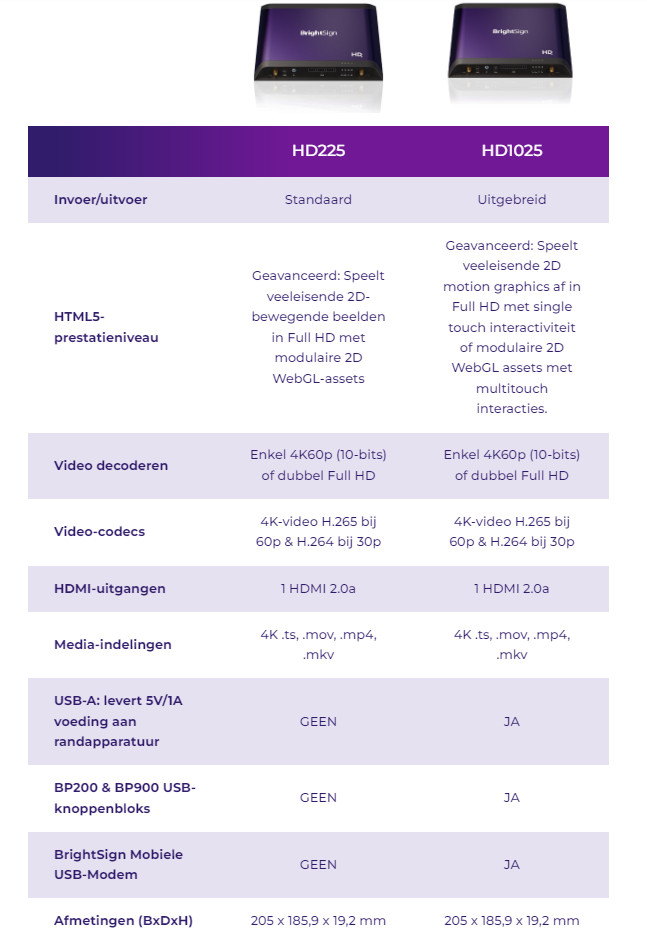 BrightSign
HD
BrightSign
HD

| | HD225 | HD1025 |
|---|---|---|
| Invoer/uitvoer | Standaard | Uitgebreid |
| HTML5-prestatieniveau | Geavanceerd: Speelt veeleisende 2D-bewegende beelden in Full HD met modulaire 2D WebGL-assets | Geavanceerd: Speelt veeleisende 2D motion graphics af in Full HD met single touch interactiviteit of modulaire 2D WebGL assets met multitouch interacties. |
| Video decoderen | Enkel 4K60p (10-bits) of dubbel Full HD | Enkel 4K60p (10-bits) of dubbel Full HD |
| Video-codecs | 4K-video H.265 bij 60p & H.264 bij 30p | 4K-video H.265 bij 60p & H.264 bij 30p |
| HDMI-uitgangen | 1 HDMI 2.0a | 1 HDMI 2.0a |
| Media-indelingen | 4K .ts, .mov, .mp4, .mkv | 4K .ts, .mov, .mp4, .mkv |
| USB-A: levert 5V/1A voeding aan randapparatuur | GEEN | JA |
| BP200 & BP900 USB-knoppenbloks | GEEN | JA |
| BrightSign Mobiele USB-Modem | GEEN | JA |
| Afmetingen (BxDxH) | 205 x 185,9 x 19,2 mm | 205 x 185,9 x 19,2 mm |